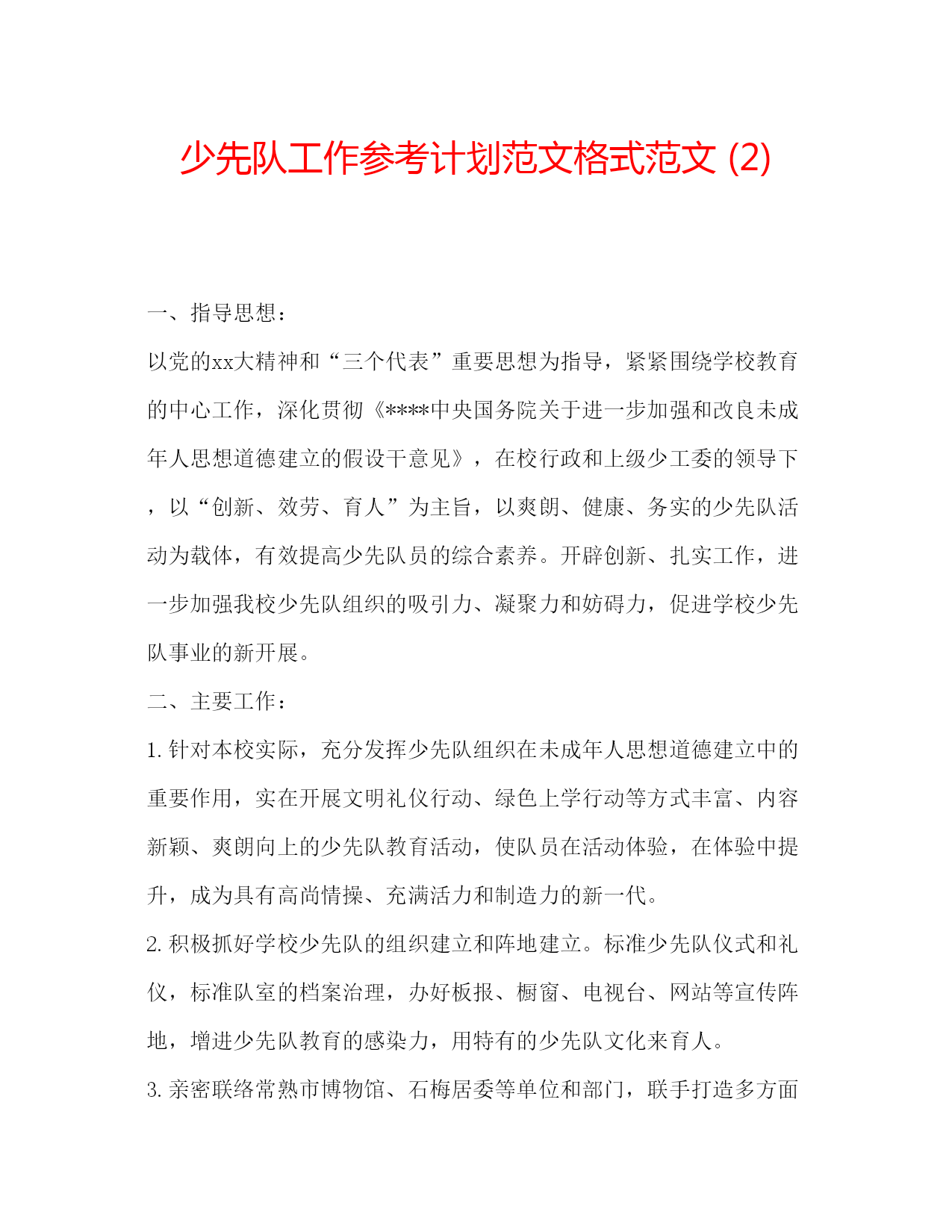 少先队工作参考计划范文格式范文 (2)

一、指导思想：

以党的xx大精神和“三个代表”重要思想为指导，紧紧围绕学校教育的中心工作，深化贯彻《****中央国务院关于进一步加强和改良未成年人思想道德建立的假设干意见》，在校行政和上级少工委的领导下，以“创新、效劳、育人”为主旨，以爽朗、健康、务实的少先队活动为载体，有效提高少先队员的综合素养。开辟创新、扎实工作，进一步加强我校少先队组织的吸引力、凝聚力和妨碍力，促进学校少先队事业的新开展。

二、主要工作：

1. 针对本校实际，充分发挥少先队组织在未成年人思想道德建立中的重要作用，实在开展文明礼仪行动、绿色上学行动等方式丰富、内容新颖、爽朗向上的少先队教育活动，使队员在活动体验，在体验中提升，成为具有高尚情操、充满活力和制造力的新一代。

2. 积极抓好学校少先队的组织建立和阵地建立。标准少先队仪式和礼仪，标准队室的档案治理，办好板报、橱窗、电视台、网站等宣传阵地，增进少先队教育的感染力，用特有的少先队文化来育人。

3. 亲密联络常熟市博物馆、石梅居委等单位和部门，联手打造多方面